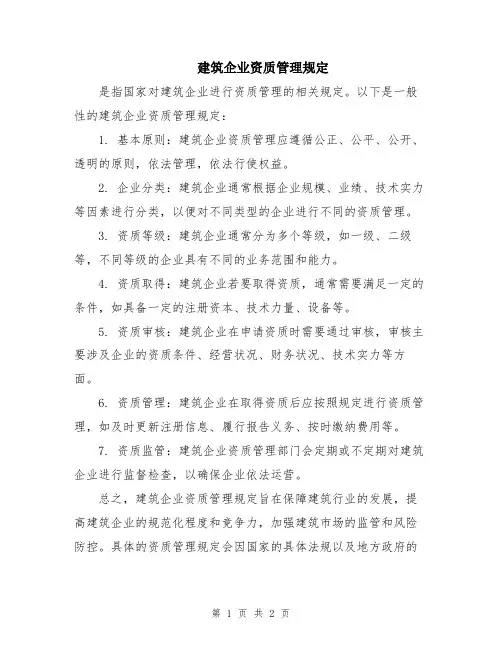 建筑企业资质管理规定

是指国家对建筑企业进行资质管理的相关规定。以下是一般性的建筑企业资质管理规定：

1. 基本原则：建筑企业资质管理应遵循公正、公平、公开、透明的原则，依法管理，依法行使权益。

2. 企业分类：建筑企业通常根据企业规模、业绩、技术实力等因素进行分类，以便对不同类型的企业进行不同的资质管理。

3. 资质等级：建筑企业通常分为多个等级，如一级、二级等，不同等级的企业具有不同的业务范围和能力。

4. 资质取得：建筑企业若要取得资质，通常需要满足一定的条件，如具备一定的注册资本、技术力量、设备等。

5. 资质审核：建筑企业在申请资质时需要通过审核，审核主要涉及企业的资质条件、经营状况、财务状况、技术实力等方面。

6. 资质管理：建筑企业在取得资质后应按照规定进行资质管理，如及时更新注册信息、履行报告义务、按时缴纳费用等。

7. 资质监管：建筑企业资质管理部门会定期或不定期对建筑企业进行监督检查，以确保企业依法运营。

总之，建筑企业资质管理规定旨在保障建筑行业的发展，提高建筑企业的规范化程度和竞争力，加强建筑市场的监管和风险防控。具体的资质管理规定会因国家的具体法规以及地方政府的

第 1 页 共 2 页